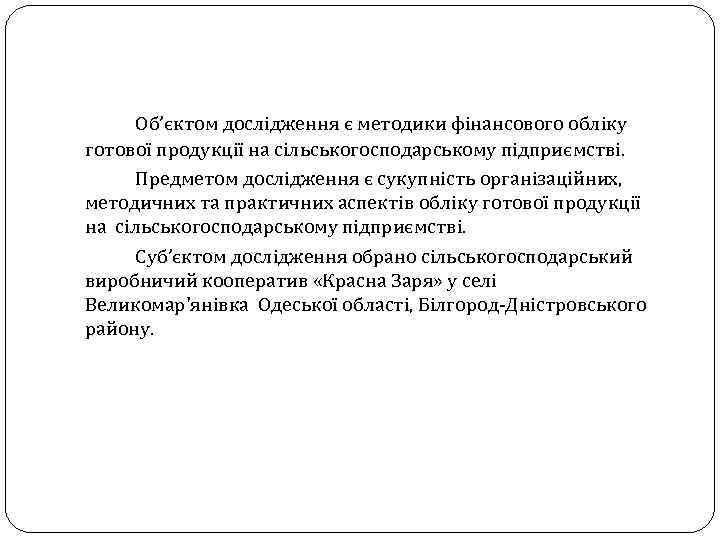 Об’єктом дослідження є методики фінансового обліку готової продукції на сільськогосподарському підприємстві.

Предметом дослідження є сукупність організаційних, методичних та практичних аспектів обліку готової продукції на сільськогосподарському підприємстві.

Суб’єктом дослідження обрано сільськогосподарський виробничий кооператив «Красна Заря» у селі Великомар'янівка Одеської області, Білгород-Дністровського району.